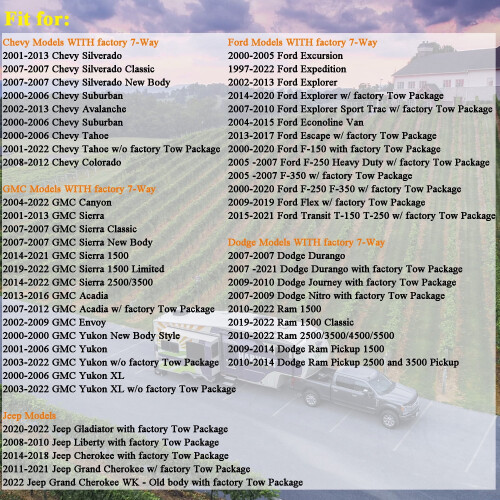 Fit for:

Chevy Models WITH factory 7-Way
2001-2013 Chevy Silverado
2007-2007 Chevy Silverado Classic
2007-2007 Chevy Silverado New Body
2000-2006 Chevy Suburban
2002-2013 Chevy Avalanche
2000-2006 Chevy Suburban
2000-2006 Chevy Tahoe
2001-2022 Chevy Tahoe w/o factory Tow Package
2008-2012 Chevy Colorado

GMC Models WITH factory 7-Way
2004-2022 GMC Canyon
2001-2013 GMC Sierra
2007-2007 GMC Sierra Classic
2007-2007 GMC Sierra New Body
2014-2021 GMC Sierra 1500
2019-2022 GMC Sierra 1500 Limited
2014-2022 GMC Sierra 2500/3500
2013-2016 GMC Acadia
2007-2012 GMC Acadia w/ factory Tow Package
2002-2009 GMC Envoy
2000-2000 GMC Yukon New Body Style
2001-2006 GMC Yukon
2003-2022 GMC Yukon w/o factory Tow Package
2000-2006 GMC Yukon XL
2003-2022 GMC Yukon XL w/o factory Tow Package

Jeep Models
2020-2022 Jeep Gladiator with factory Tow Package
2008-2010 Jeep Liberty with factory Tow Package
2014-2018 Jeep Cherokee with factory Tow Package
2011-2021 Jeep Grand Cherokee w/ factory Tow Package
2022 Jeep Grand Cherokee WK - Old body with factory Tow Package

Ford Models WITH factory 7-Way
2000-2005 Ford Excursion
1997-2022 Ford Expedition
2002-2013 Ford Explorer
2014-2020 Ford Explorer w/ factory Tow Package
2007-2010 Ford Explorer Sport Trac w/ factory Tow Package
2004-2015 Ford Econoline Van
2013-2017 Ford Escape w/ factory Tow Package
2000-2020 Ford F-150 with factory Tow Package
2005 -2007 Ford F-250 Heavy Duty w/ factory Tow Package
2005 -2007 F-350 w/ factory Tow Package
2000-2020 Ford F-250 F-350 w/ factory Tow Package
2009-2019 Ford Flex w/ factory Tow Package
2015-2021 Ford Transit T-150 T-250 w/ factory Tow Package

Dodge Models WITH factory 7-Way
2007-2007 Dodge Durango
2007 -2021 Dodge Durango with factory Tow Package
2009-2010 Dodge Journey with factory Tow Package
2007-2009 Dodge Nitro with factory Tow Package
2010-2022 Ram 1500
2019-2022 Ram 1500 Classic
2010-2022 Ram 2500/3500/4500/5500
2009-2014 Dodge Ram Pickup 1500
2010-2014 Dodge Ram Pickup 2500 and 3500 Pickup